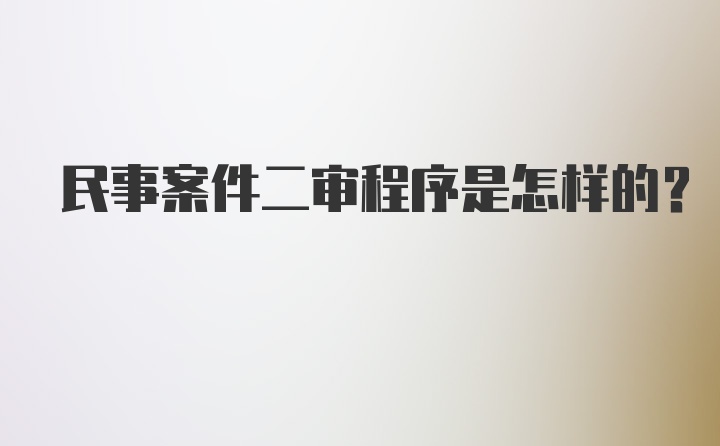 民事案件二审程序是怎样的？